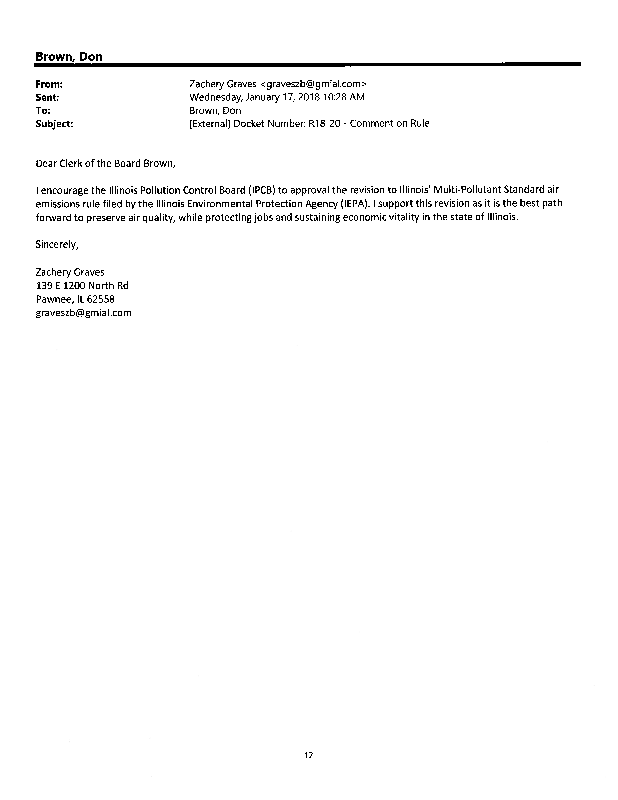 Brown, Don

From: Zachery Graves <graveszb@gmail.com>
Sent: Wednesday, January 17, 2018 10:28 AM
To: Brown, Don
Subject: [External] Docket Number: R18-20 - Comment on Rule

Dear Clerk of the Board Brown,

I encourage the Illinois Pollution Control Board (IPCB) to approval the revision to Illinois' Multi-Pollutant Standard air emissions rule filed by the Illinois Environmental Protection Agency (IEPA). I support this revision as it is the best path forward to preserve air quality, while protecting jobs and sustaining economic vitality in the state of Illinois.

Sincerely,

Zachery Graves
139 E 1200 North Rd
Pawnee, IL 62558
graveszb@gmial.com

17